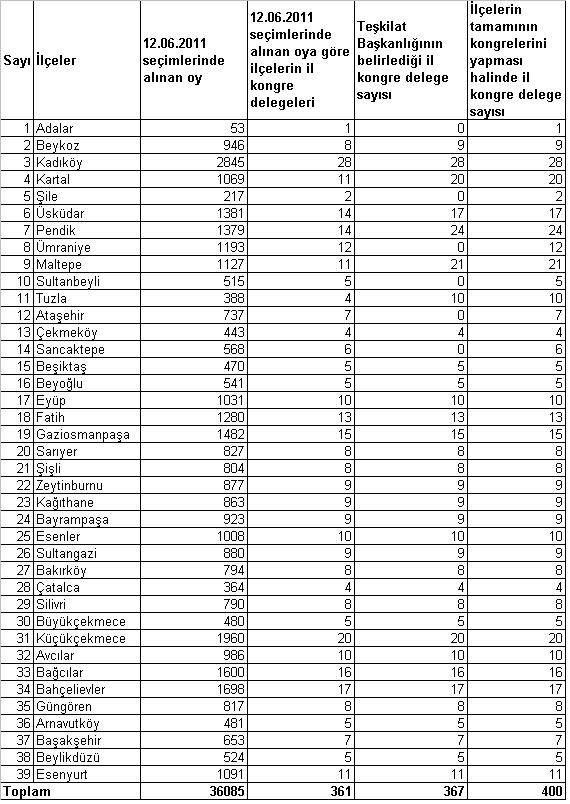 | Sayı | İlçeler | 12.06.2011 seçimlerinde alınan oy | 12.06.2011 seçimlerinde alınan oya göre ilçelerin il kongre delegeleri | Teşkilat Başkanlığının belirlediği il kongre delege sayısı | İlçelerin tamamının kongrelerini yapması halinde il kongre delege sayısı |
|---|---|---|---|---|---|
| 1 | Adalar | 53 | 1 | 0 | 1 |
| 2 | Beykoz | 946 | 8 | 9 | 9 |
| 3 | Kadıköy | 2845 | 28 | 28 | 28 |
| 4 | Kartal | 1069 | 11 | 20 | 20 |
| 5 | Şile | 217 | 2 | 0 | 2 |
| 6 | Üsküdar | 1381 | 14 | 17 | 17 |
| 7 | Pendik | 1379 | 14 | 24 | 24 |
| 8 | Ümraniye | 1193 | 12 | 0 | 12 |
| 9 | Maltepe | 1127 | 11 | 21 | 21 |
| 10 | Sultanbeyli | 515 | 5 | 0 | 5 |
| 11 | Tuzla | 388 | 4 | 10 | 10 |
| 12 | Ataşehir | 737 | 7 | 0 | 7 |
| 13 | Çekmeköy | 443 | 4 | 4 | 4 |
| 14 | Sancaktepe | 568 | 6 | 0 | 6 |
| 15 | Beşiktaş | 470 | 5 | 5 | 5 |
| 16 | Beyoğlu | 541 | 5 | 5 | 5 |
| 17 | Eyüp | 1031 | 10 | 10 | 10 |
| 18 | Fatih | 1280 | 13 | 13 | 13 |
| 19 | Gaziosmanpaşa | 1482 | 15 | 15 | 15 |
| 20 | Sarıyer | 827 | 8 | 8 | 8 |
| 21 | Şişli | 804 | 8 | 8 | 8 |
| 22 | Zeytinburnu | 877 | 9 | 9 | 9 |
| 23 | Kağıthane | 863 | 9 | 9 | 9 |
| 24 | Bayrampaşa | 923 | 9 | 9 | 9 |
| 25 | Esenler | 1008 | 10 | 10 | 10 |
| 26 | Sultangazi | 880 | 9 | 9 | 9 |
| 27 | Bakırköy | 794 | 8 | 8 | 8 |
| 28 | Çatalca | 364 | 4 | 4 | 4 |
| 29 | Silivri | 790 | 8 | 8 | 8 |
| 30 | Büyükçekmece | 480 | 5 | 5 | 5 |
| 31 | Küçükçekmece | 1960 | 20 | 20 | 20 |
| 32 | Avcılar | 986 | 10 | 10 | 10 |
| 33 | Bağcılar | 1600 | 16 | 16 | 16 |
| 34 | Bahçelievler | 1698 | 17 | 17 | 17 |
| 35 | Güngören | 817 | 8 | 8 | 8 |
| 36 | Arnavutköy | 481 | 5 | 5 | 5 |
| 37 | Başakşehir | 653 | 7 | 7 | 7 |
| 38 | Beylikdüzü | 524 | 5 | 5 | 5 |
| 39 | Esenyurt | 1091 | 11 | 11 | 11 |
| Toplam | | 36085 | 361 | 367 | 400 |